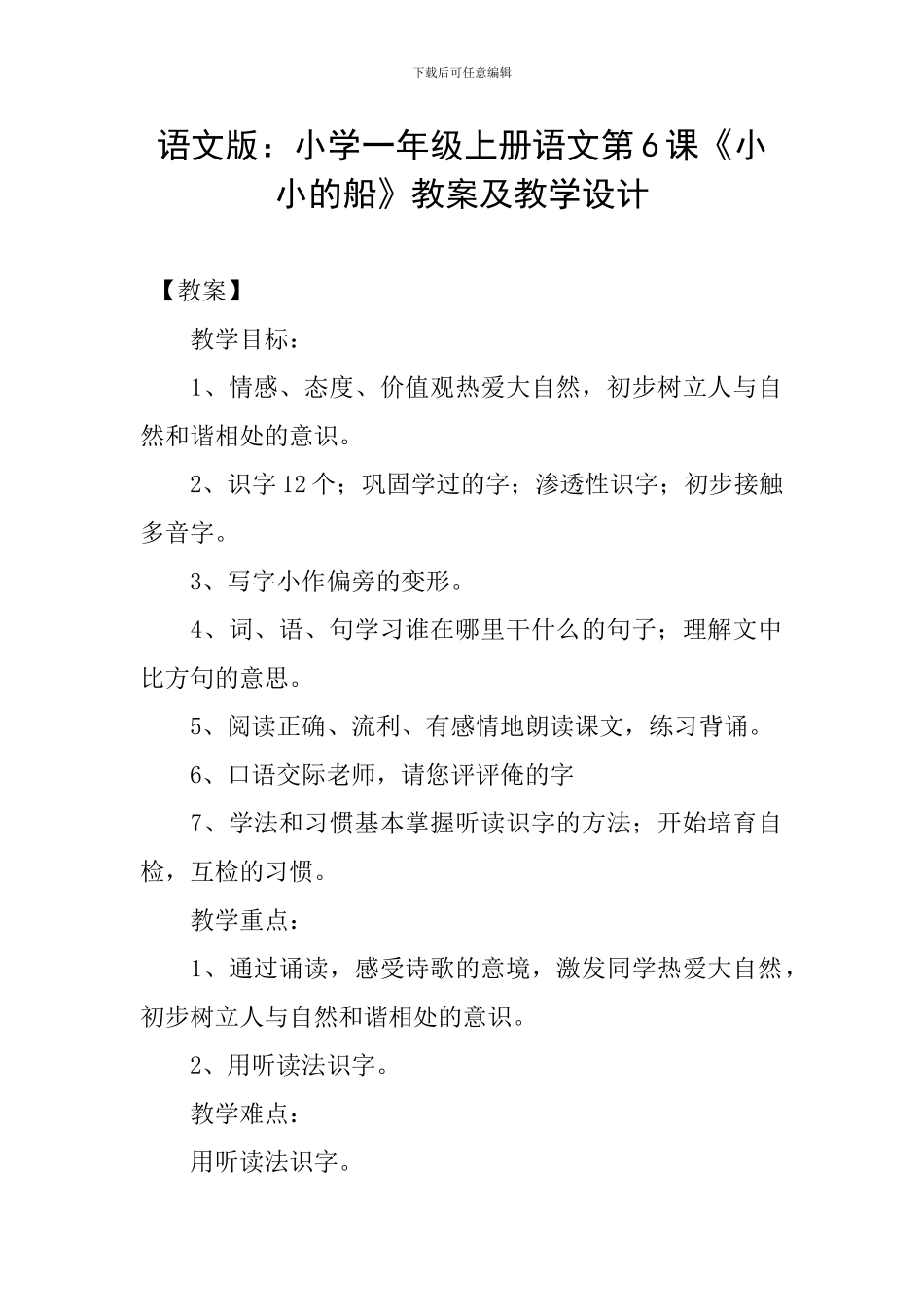 下载后可任意编辑

语文版：小学一年级上册语文第6课《小小的船》教案及教学设计

【教案】

教学目标：

1、情感、态度、价值观热爱大自然，初步树立人与自然和谐相处的意识。

2、识字12个；巩固学过的字；渗透性识字；初步接触多音字。

3、写字小作偏旁的变形。

4、词、语、句学习谁在哪里干什么的句子；理解文中比方句的意思。

5、阅读正确、流利、有感情地朗读课文，练习背诵。

6、口语交际老师，请您评评俺的字

7、学法和习惯基本掌握听读识字的方法；开始培育自检，互检的习惯。

教学重点：

1、通过诵读，感受诗歌的意境，激发同学热爱大自然，初步树立人与自然和谐相处的意识。

2、用听读法识字。

教学难点：

用听读法识字。